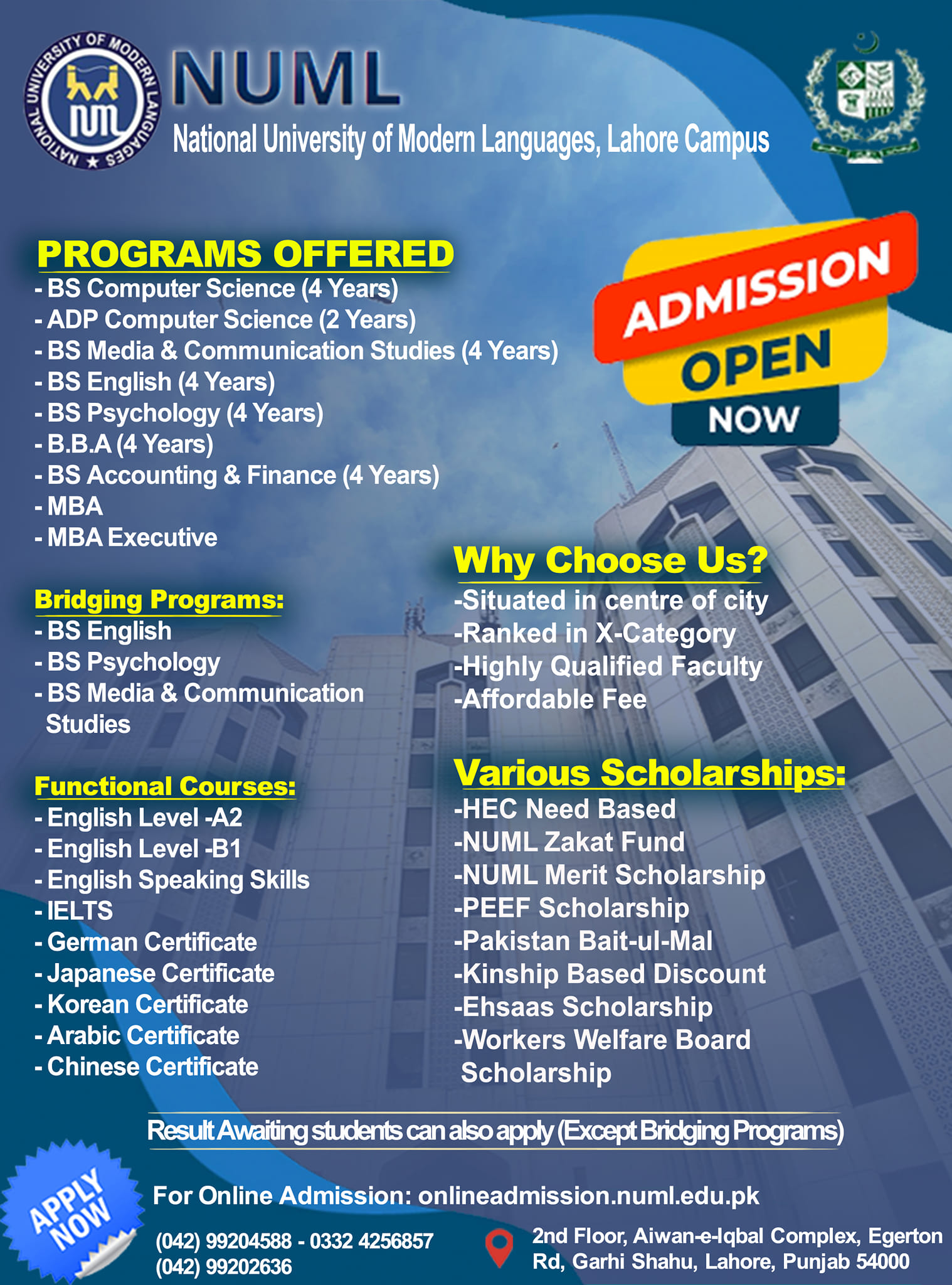 NATIONAL UNIVERSITY OF MODERN LANGUAGES

NUML

National University of Modern Languages, Lahore Campus

ADMISSION OPEN NOW

PROGRAMS OFFERED
- BS Computer Science (4 Years)
- ADP Computer Science (2 Years)
- BS Media & Communication Studies (4 Years)
- BS English (4 Years)
- BS Psychology (4 Years)
- B.B.A (4 Years)
- BS Accounting & Finance (4 Years)
- MBA
- MBA Executive

Bridging Programs:
- BS English
- BS Psychology
- BS Media & Communication Studies

Functional Courses:
- English Level -A2
- English Level -B1
- English Speaking Skills
- IELTS
- German Certificate
- Japanese Certificate
- Korean Certificate
- Arabic Certificate
- Chinese Certificate

Why Choose Us?
-Situated in centre of city
-Ranked in X-Category
-Highly Qualified Faculty
-Affordable Fee

Various Scholarships:
-HEC Need Based
-NUML Zakat Fund
-NUML Merit Scholarship
-PEEF Scholarship
-Pakistan Bait-ul-Mal
-Kinship Based Discount
-Ehsaas Scholarship
-Workers Welfare Board Scholarship

Result Awaiting students can also apply (Except Bridging Programs)

APPLY NOW

For Online Admission: onlineadmission.numl.edu.pk

(042) 99204588 - 0332 4256857
(042) 99202636

2nd Floor, Aiwan-e-Iqbal Complex, Egerton Rd, Garhi Shahu, Lahore, Punjab 54000